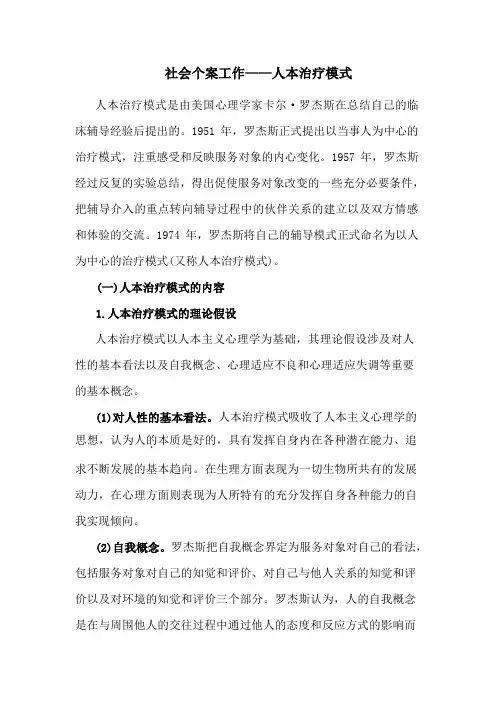 社会个案工作——人本治疗模式

人本治疗模式是由美国心理学家卡尔·罗杰斯在总结自己的临床辅导经验后提出的。1951 年，罗杰斯正式提出以当事人为中心的治疗模式，注重感受和反映服务对象的内心变化。1957 年，罗杰斯经过反复的实验总结，得出促使服务对象改变的一些充分必要条件，把辅导介入的重点转向辅导过程中的伙伴关系的建立以及双方情感和体验的交流。1974 年，罗杰斯将自己的辅导模式正式命名为以人为中心的治疗模式(又称人本治疗模式)。

(一)人本治疗模式的内容

1.人本治疗模式的理论假设

人本治疗模式以人本主义心理学为基础，其理论假设涉及对人性的基本看法以及自我概念、心理适应不良和心理适应失调等重要的基本概念。

(1)对人性的基本看法。人本治疗模式吸收了人本主义心理学的思想，认为人的本质是好的，具有发挥自身内在各种潜在能力、追求不断发展的基本趋向。在生理方面表现为一切生物所共有的发展动力，在心理方面则表现为人所特有的充分发挥自身各种能力的自我实现倾向。

(2)自我概念。罗杰斯把自我概念界定为服务对象对自己的看法，包括服务对象对自己的知觉和评价、对自己与他人关系的知觉和评价以及对环境的知觉和评价三个部分。罗杰斯认为，人的自我概念是在与周围他人的交往过程中通过他人的态度和反应方式的影响而